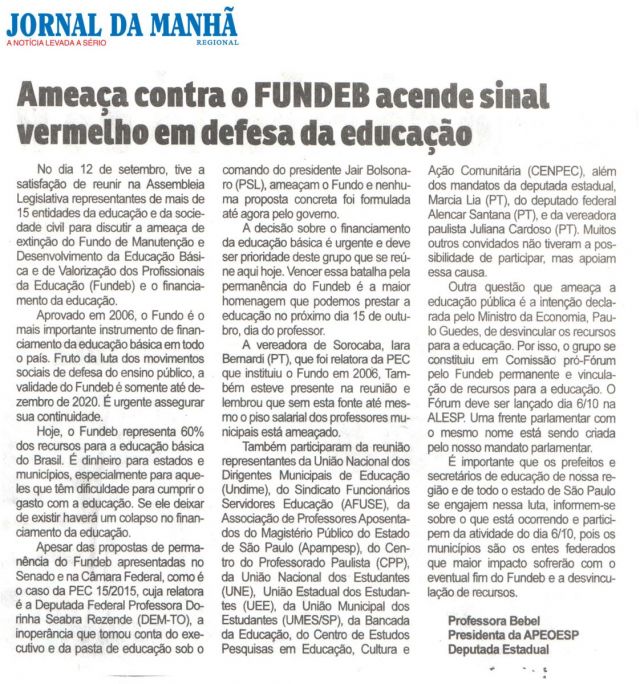 JORNAL DA MANHÃ
A NOTÍCIA LEVADA A SÉRIO
REGIONAL

Ameaça contra o FUNDEB acende sinal vermelho em defesa da educação

No dia 12 de setembro, tive a satisfação de reunir na Assembleia Legislativa representantes de mais de 15 entidades da educação e da sociedade civil para discutir a ameaça de extinção do Fundo de Manutenção e Desenvolvimento da Educação Básica e de Valorização dos Profissionais da Educação (Fundeb) e o financiamento da educação.

Aprovado em 2006, o Fundo é o mais importante instrumento de financiamento da educação básica em todo o país. Fruto da luta dos movimentos sociais de defesa do ensino público, a validade do Fundeb é somente até dezembro de 2020. É urgente assegurar sua continuidade.

Hoje, o Fundeb representa 60% dos recursos para a educação básica do Brasil. É dinheiro para estados e municípios, especialmente para aqueles que têm dificuldade para cumprir o gasto com a educação. Se ele deixar de existir haverá um colapso no financiamento da educação.

Apesar das propostas de permanência do Fundeb apresentadas no Senado e na Câmara Federal, como é o caso da PEC 15/2015, cuja relatora é a Deputada Federal Professora Dorinha Seabra Rezende (DEM-TO), a inoperância que tomou conta do executivo e da pasta de educação sob o comando do presidente Jair Bolsonaro (PSL), ameaçam o Fundo e nenhuma proposta concreta foi formulada até agora pelo governo.

A decisão sobre o financiamento da educação básica é urgente e deve ser prioridade deste grupo que se reúne aqui hoje. Vencer essa batalha pela permanência do Fundeb é a maior homenagem que podemos prestar a educação no próximo dia 15 de outubro, dia do professor.

A vereadora de Sorocaba, Iara Bernardi (PT), que foi relatora da PEC que instituiu o Fundo em 2006, Também esteve presente na reunião e lembrou que sem esta fonte até mesmo o piso salarial dos professores municipais está ameaçado.

Também participaram da reunião representantes da União Nacional dos Dirigentes Municipais de Educação (Undime), do Sindicato Funcionários Servidores Educação (AFUSE), da Associação de Professores Aposentados do Magistério Público do Estado de São Paulo (Apampesp), do Centro do Professorado Paulista (CPP), da União Nacional dos Estudantes (UNE), União Estadual dos Estudantes (UEE), da União Municipal dos Estudantes (UMES/SP), da Bancada da Educação, do Centro de Estudos Pesquisas em Educação, Cultura e Ação Comunitária (CENPEC), além dos mandatos da deputada estadual, Marcia Lia (PT), do deputado federal Alencar Santana (PT), e da vereadora paulista Juliana Cardoso (PT). Muitos outros convidados não tiveram a possibilidade de participar, mas apoiam essa causa.

Outra questão que ameaça a educação pública é a intenção declarada pelo Ministro da Economia, Paulo Guedes, de desvincular os recursos para a educação. Por isso, o grupo se constituiu em Comissão pró-Fórum pelo Fundeb permanente e vinculação de recursos para a educação. O Fórum deve ser lançado dia 6/10 na ALESP. Uma frente parlamentar com o mesmo nome está sendo criada pelo nosso mandato parlamentar.

É importante que os prefeitos e secretários de educação de nossa região e de todo o estado de São Paulo se engajem nessa luta, informem-se sobre o que está ocorrendo e participem da atividade do dia 6/10, pois os municípios são os entes federados que maior impacto sofrerão com o eventual fim do Fundeb e a desvinculação de recursos.

Professora Bebel
Presidenta da APEOESP
Deputada Estadual